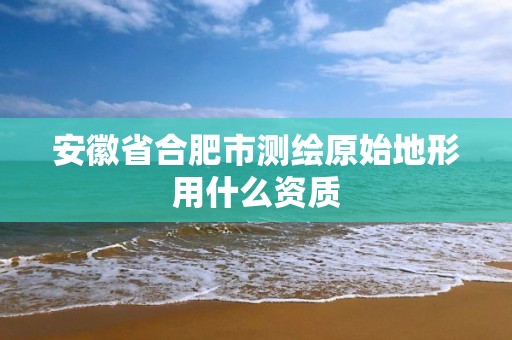 安徽省合肥市测绘原始地形用什么资质